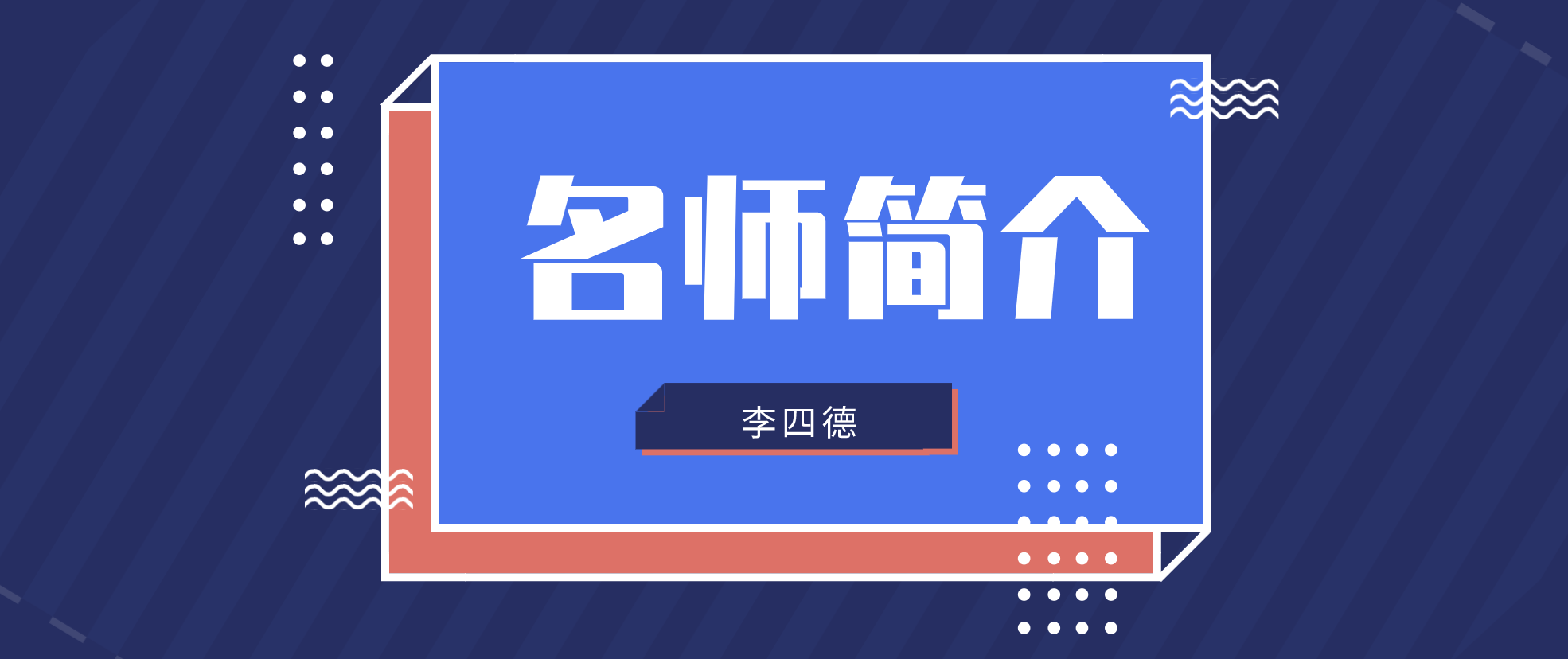 名师简介

李四德